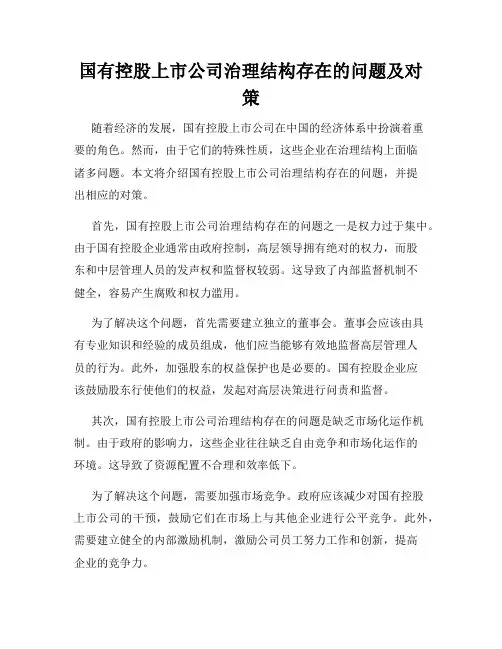 国有控股上市公司治理结构存在的问题及对策

随着经济的发展，国有控股上市公司在中国的经济体系中扮演着重要的角色。然而，由于它们的特殊性质，这些企业在治理结构上面临诸多问题。本文将介绍国有控股上市公司治理结构存在的问题，并提出相应的对策。

首先，国有控股上市公司治理结构存在的问题之一是权力过于集中。由于国有控股企业通常由政府控制，高层领导拥有绝对的权力，而股东和中层管理人员的发声权和监督权较弱。这导致了内部监督机制不健全，容易产生腐败和权力滥用。

为了解决这个问题，首先需要建立独立的董事会。董事会应该由具有专业知识和经验的成员组成，他们应当能够有效地监督高层管理人员的行为。此外，加强股东的权益保护也是必要的。国有控股企业应该鼓励股东行使他们的权益，发起对高层决策进行问责和监督。

其次，国有控股上市公司治理结构存在的问题是缺乏市场化运作机制。由于政府的影响力，这些企业往往缺乏自由竞争和市场化运作的环境。这导致了资源配置不合理和效率低下。

为了解决这个问题，需要加强市场竞争。政府应该减少对国有控股上市公司的干预，鼓励它们在市场上与其他企业进行公平竞争。此外，需要建立健全的内部激励机制，激励公司员工努力工作和创新，提高企业的竞争力。